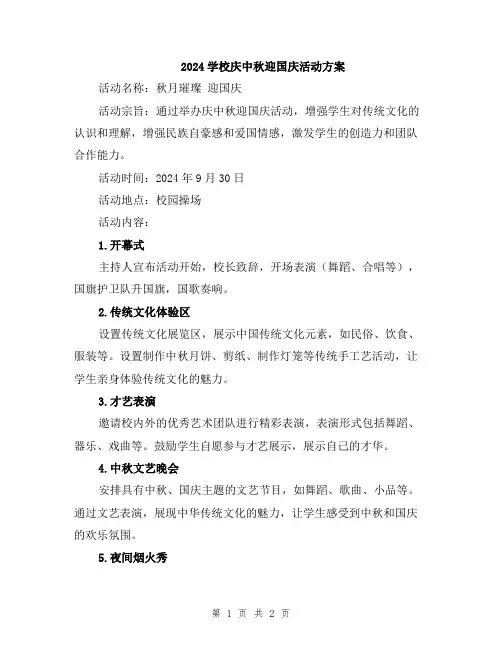 2024 学校庆中秋迎国庆活动方案

活动名称：秋月璀璨 迎国庆

活动宗旨：通过举办庆中秋迎国庆活动，增强学生对传统文化的认识和理解，增强民族自豪感和爱国情感，激发学生的创造力和团队合作能力。

活动时间：2024 年 9 月 30 日

活动地点：校园操场

活动内容：

1.开幕式

主持人宣布活动开始，校长致辞，开场表演（舞蹈、合唱等），国旗护卫队升国旗，国歌奏响。

2.传统文化体验区

设置传统文化展览区，展示中国传统文化元素，如民俗、饮食、服装等。设置制作中秋月饼、剪纸、制作灯笼等传统手工艺活动，让学生亲身体验传统文化的魅力。

3.才艺表演

邀请校内外的优秀艺术团队进行精彩表演，表演形式包括舞蹈、器乐、戏曲等。鼓励学生自愿参与才艺展示，展示自己的才华。

4.中秋文艺晚会

安排具有中秋、国庆主题的文艺节目，如舞蹈、歌曲、小品等。通过文艺表演，展现中华传统文化的魅力，让学生感受到中秋和国庆的欢乐氛围。

5.夜间烟火秀

第 1 页 共 2 页